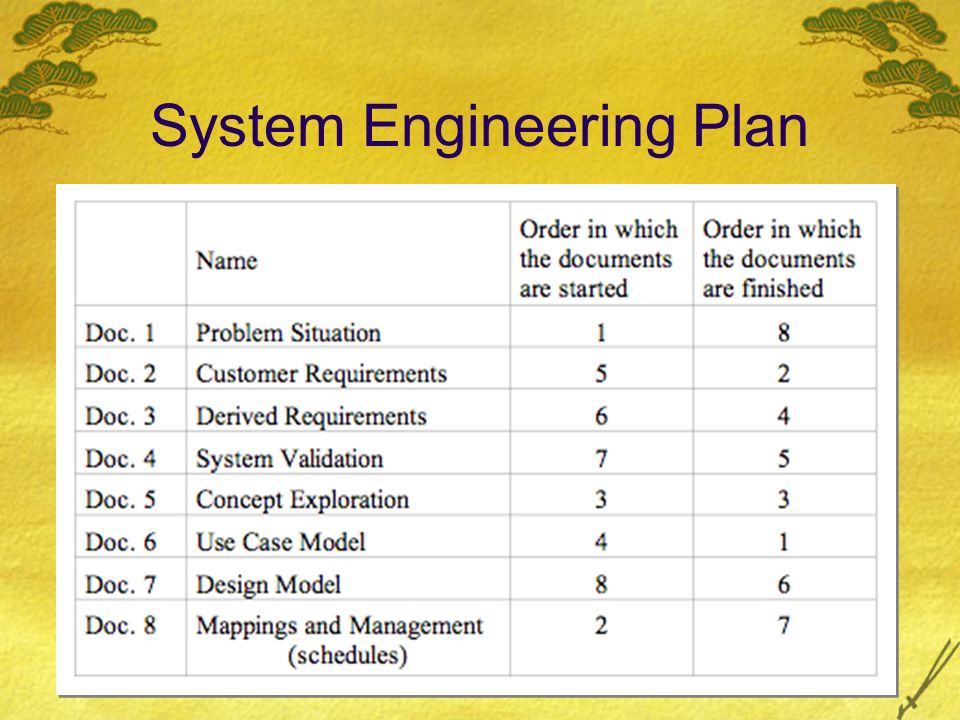 System Engineering Plan

| | Name | Order in which the documents are started | Order in which the documents are finished |
|---|---|---|---|
| Doc. 1 | Problem Situation | 1 | 8 |
| Doc. 2 | Customer Requirements | 5 | 2 |
| Doc. 3 | Derived Requirements | 6 | 4 |
| Doc. 4 | System Validation | 7 | 5 |
| Doc. 5 | Concept Exploration | 3 | 3 |
| Doc. 6 | Use Case Model | 4 | 1 |
| Doc. 7 | Design Model | 8 | 6 |
| Doc. 8 | Mappings and Management (schedules) | 2 | 7 |